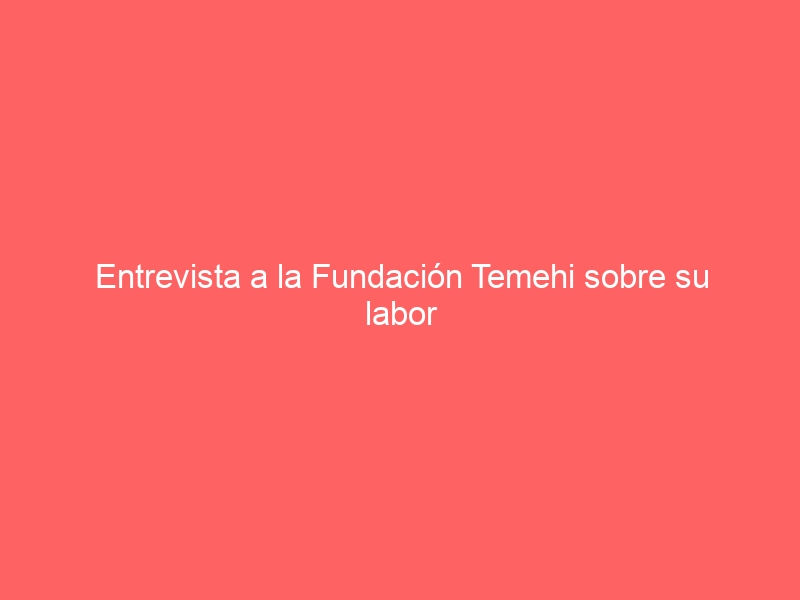 Entrevista a la Fundación Temehi sobre su labor